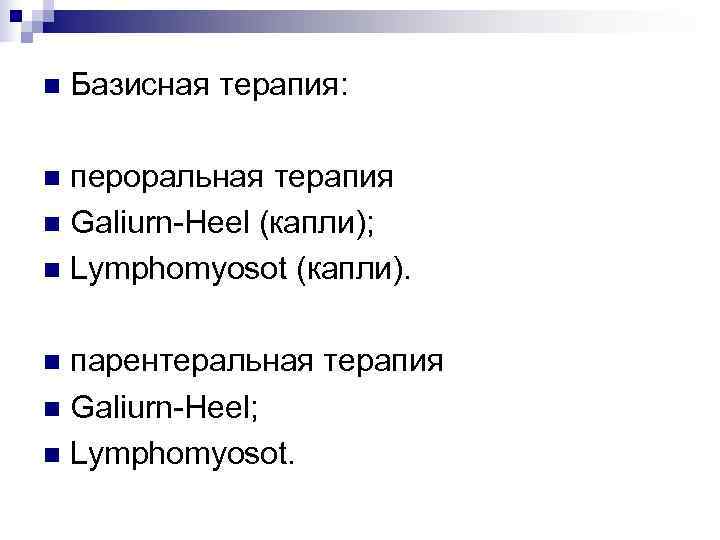 Базисная терапия:

пероральная терапия
Galiurn-Heel (капли);
Lymphomyosot (капли).

парентеральная терапия
Galiurn-Heel;
Lymphomyosot.